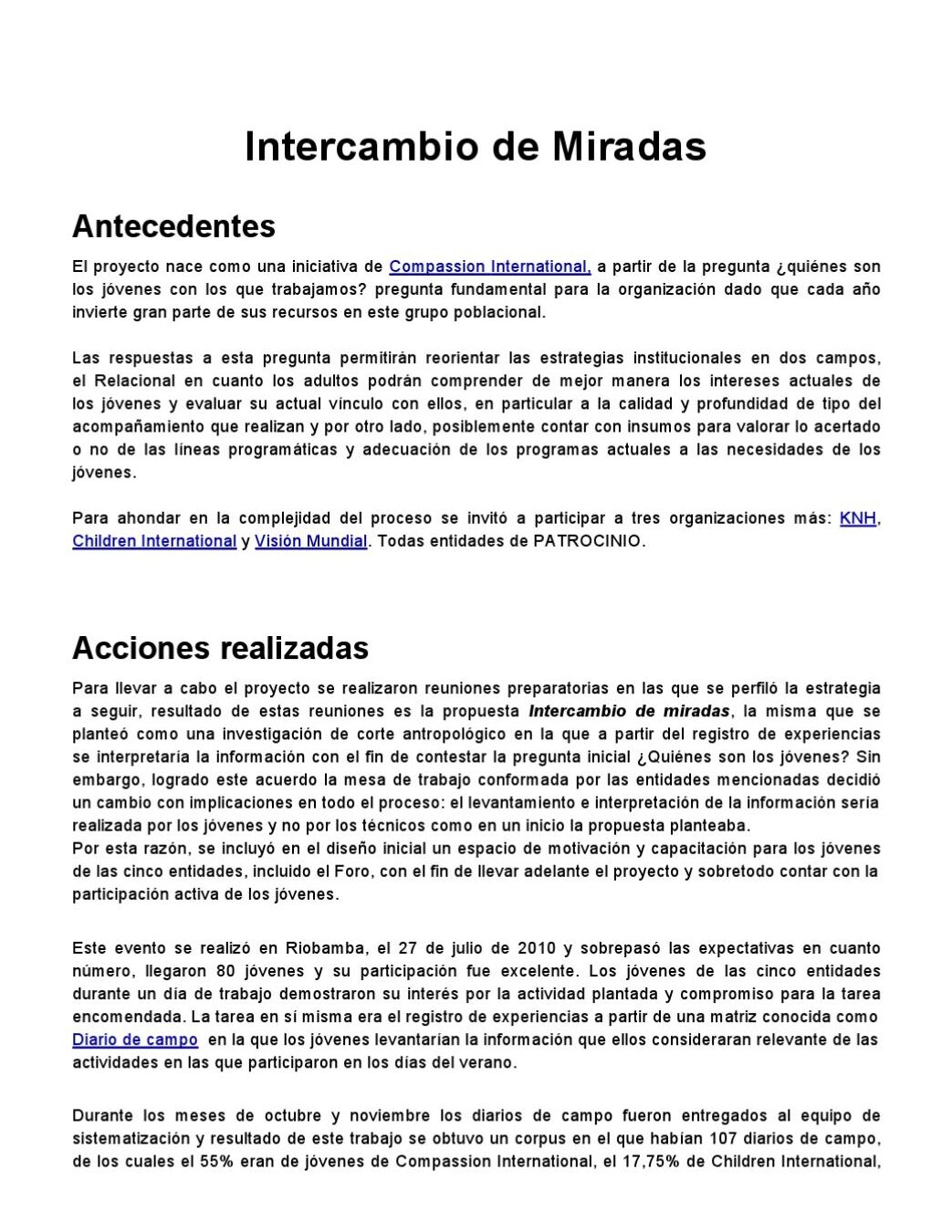 Intercambio de Miradas

Antecedentes

El proyecto nace como una iniciativa de Compassion International, a partir de la pregunta ¿quiénes son los jóvenes con los que trabajamos? pregunta fundamental para la organización dado que cada año invierte gran parte de sus recursos en este grupo poblacional.

Las respuestas a esta pregunta permitirán reorientar las estrategias institucionales en dos campos, el Relacional en cuanto los adultos podrán comprender de mejor manera los intereses actuales de los jóvenes y evaluar su actual vínculo con ellos, en particular a la calidad y profundidad de tipo del acompañamiento que realizan y por otro lado, posiblemente contar con insumos para valorar lo acertado o no de las líneas programáticas y adecuación de los programas actuales a las necesidades de los jóvenes.

Para ahondar en la complejidad del proceso se invitó a participar a tres organizaciones más: KNH, Children International y Visión Mundial. Todas entidades de PATROCINIO.

Acciones realizadas

Para llevar a cabo el proyecto se realizaron reuniones preparatorias en las que se perfiló la estrategia a seguir, resultado de estas reuniones es la propuesta Intercambio de miradas, la misma que se planteó como una investigación de corte antropológico en la que a partir del registro de experiencias se interpretaría la información con el fin de contestar la pregunta inicial ¿Quiénes son los jóvenes? Sin embargo, logrado este acuerdo la mesa de trabajo conformada por las entidades mencionadas decidió un cambio con implicaciones en todo el proceso: el levantamiento e interpretación de la información sería realizada por los jóvenes y no por los técnicos como en un inicio la propuesta planteaba.
Por esta razón, se incluyó en el diseño inicial un espacio de motivación y capacitación para los jóvenes de las cinco entidades, incluido el Foro, con el fin de llevar adelante el proyecto y sobretodo contar con la participación activa de los jóvenes.

Este evento se realizó en Riobamba, el 27 de julio de 2010 y sobrepasó las expectativas en cuanto número, llegaron 80 jóvenes y su participación fue excelente. Los jóvenes de las cinco entidades durante un día de trabajo demostraron su interés por la actividad plantada y compromiso para la tarea encomendada. La tarea en sí misma era el registro de experiencias a partir de una matriz conocida como Diario de campo en la que los jóvenes levantarían la información que ellos consideraran relevante de las actividades en las que participaron en los días del verano.

Durante los meses de octubre y noviembre los diarios de campo fueron entregados al equipo de sistematización y resultado de este trabajo se obtuvo un corpus en el que habían 107 diarios de campo, de los cuales el 55% eran de jóvenes de Compassion International, el 17,75% de Children International,